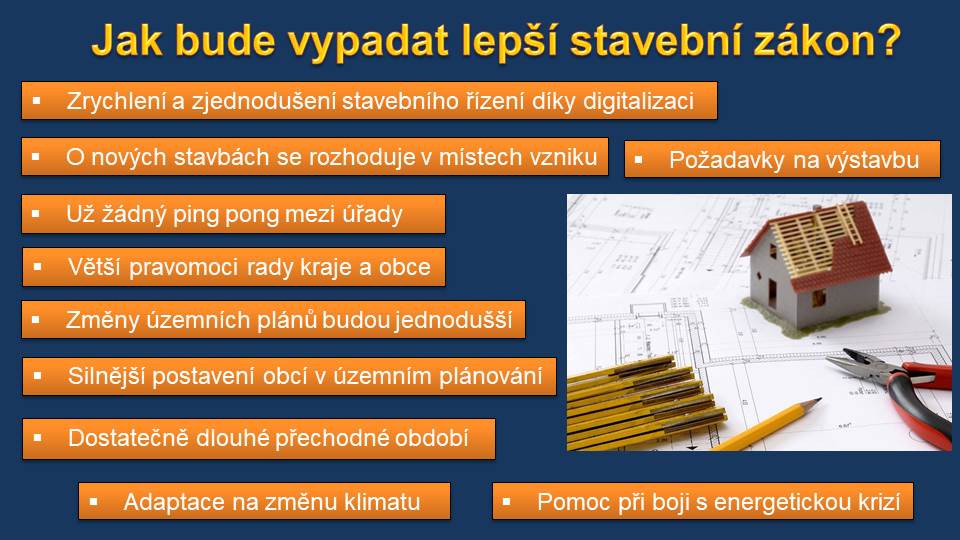 Jak bude vypadat lepší stavební zákon?

▪ Zrychlení a zjednodušení stavebního řízení díky digitalizaci

▪ O nových stavbách se rozhoduje v místech vzniku

▪ Požadavky na výstavbu

▪ Už žádný ping pong mezi úřady

▪ Větší pravomoci rady kraje a obce

▪ Změny územních plánů budou jednodušší

▪ Silnější postavení obcí v územním plánování

▪ Dostatečně dlouhé přechodné období

▪ Adaptace na změnu klimatu

▪ Pomoc při boji s energetickou krizí